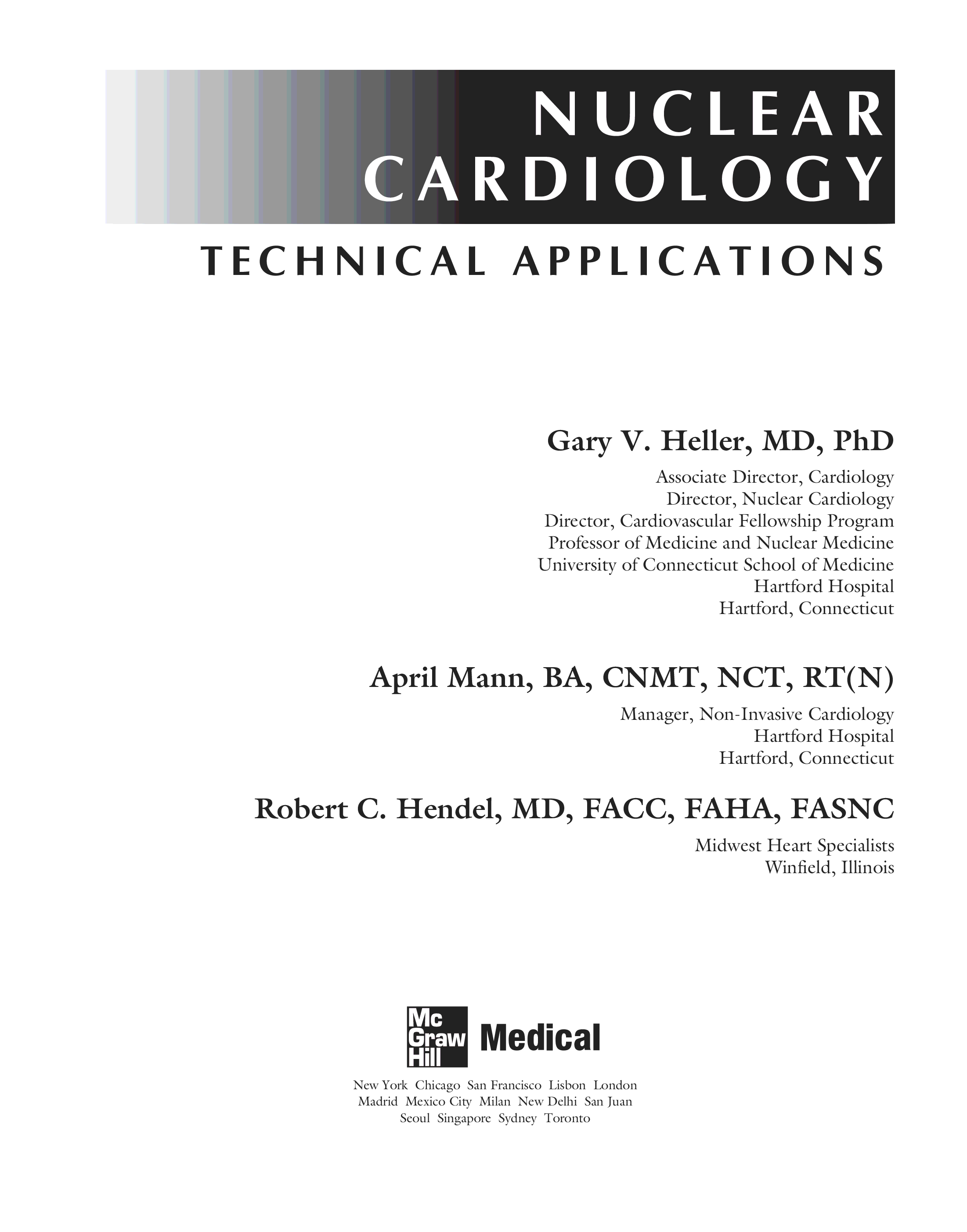 NUCLEAR
CARDIOLOGY

TECHNICAL APPLICATIONS

Gary V. Heller, MD, PhD

Associate Director, Cardiology
Director, Nuclear Cardiology
Director, Cardiovascular Fellowship Program
Professor of Medicine and Nuclear Medicine
University of Connecticut School of Medicine
Hartford Hospital
Hartford, Connecticut

April Mann, BA, CNMT, NCT, RT(N)

Manager, Non-Invasive Cardiology
Hartford Hospital
Hartford, Connecticut

Robert C. Hendel, MD, FACC, FAHA, FASNC

Midwest Heart Specialists
Winfield, Illinois

Mc Graw Hill Medical

New York Chicago San Francisco Lisbon London
Madrid Mexico City Milan New Delhi San Juan
Seoul Singapore Sydney Toronto